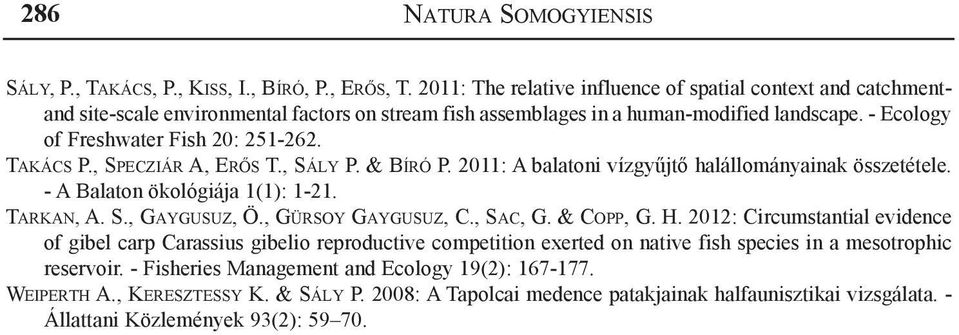 286 NATURA SOMOGYIENSIS

SÁLY, P., TAKÁCS, P., KISS, I., BÍRÓ, P., ERŐS, T. 2011: The relative influence of spatial context and catchment- and site-scale environmental factors on stream fish assemblages in a human-modified landscape. - Ecology of Freshwater Fish 20: 251-262.

TAKÁCS P., SPECZIÁR A, ERŐS T., SÁLY P. & BÍRÓ P. 2011: A balatoni vízgyűjtő halállományainak összetétele. - A Balaton ökológiája 1(1): 1-21.

TARKAN, A. S., GAYGUSUZ, Ö., GÜRSOY GAYGUSUZ, C., SAC, G. & COPP, G. H. 2012: Circumstantial evidence of gibel carp Carassius gibelio reproductive competition exerted on native fish species in a mesotrophic reservoir. - Fisheries Management and Ecology 19(2): 167-177.

WEIPERTH A., KERESZTESSY K. & SÁLY P. 2008: A Tapolcai medence patakjainak halfaunisztikai vizsgálata. - Állattani Közlemények 93(2): 59–70.